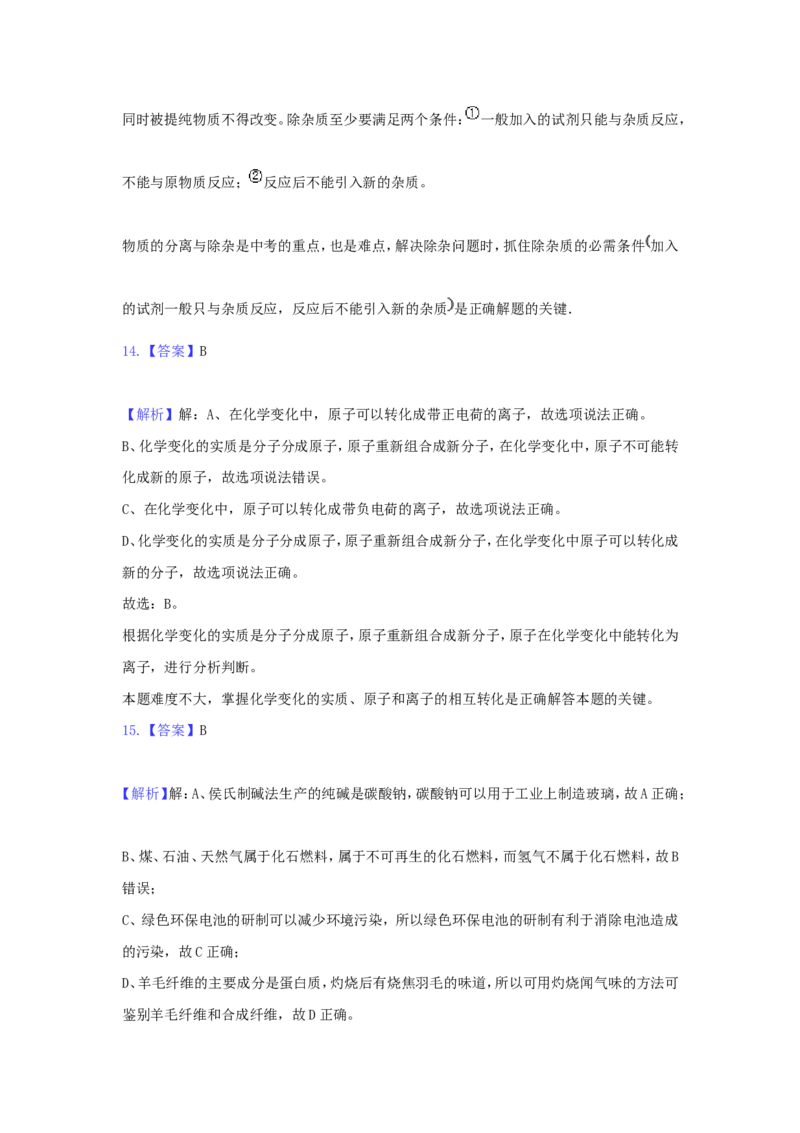 同时被提纯物质不得改变。除杂质至少要满足两个条件：①一般加入的试剂只能与杂质反应，不能与原物质反应；②反应后不能引入新的杂质。

物质的分离与除杂是中考的重点，也是难点，解决除杂问题时，抓住除杂质的必需条件(加入的试剂一般只与杂质反应，反应后不能引入新的杂质)是正确解题的关键.

14.【答案】B

【解析】解：A、在化学变化中，原子可以转化成带正电荷的离子，故选项说法正确。
B、化学变化的实质是分子分成原子，原子重新组合成新分子，在化学变化中，原子不可能转化成新的原子，故选项说法错误。
C、在化学变化中，原子可以转化成带负电荷的离子，故选项说法正确。
D、化学变化的实质是分子分成原子，原子重新组合成新分子，在化学变化中原子可以转化成新的分子，故选项说法正确。
故选：B。
根据化学变化的实质是分子分成原子，原子重新组合成新分子，原子在化学变化中能转化为离子，进行分析判断。
本题难度不大，掌握化学变化的实质、原子和离子的相互转化是正确解答本题的关键。

15.【答案】B

【解析】解：A、侯氏制碱法生产的纯碱是碳酸钠，碳酸钠可以用于工业上制造玻璃，故A正确；

B、煤、石油、天然气属于化石燃料，属于不可再生的化石燃料，而氢气不属于化石燃料，故B错误；
C、绿色环保电池的研制可以减少环境污染，所以绿色环保电池的研制有利于消除电池造成的污染，故C正确；
D、羊毛纤维的主要成分是蛋白质，灼烧后有烧焦羽毛的味道，所以可用灼烧闻气味的方法可鉴别羊毛纤维和合成纤维，故D正确。